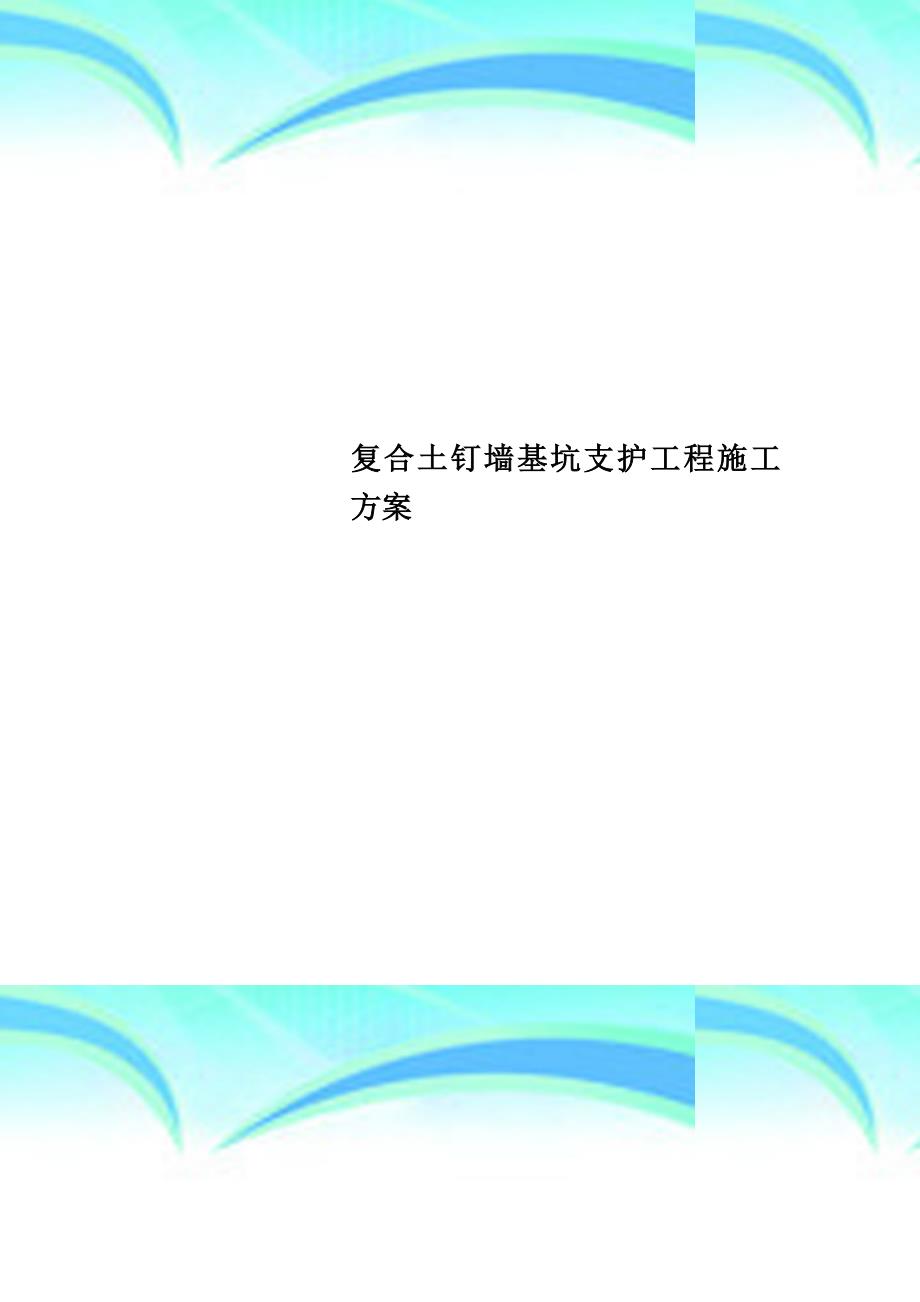 复合土钉墙基坑支护工程施工方案